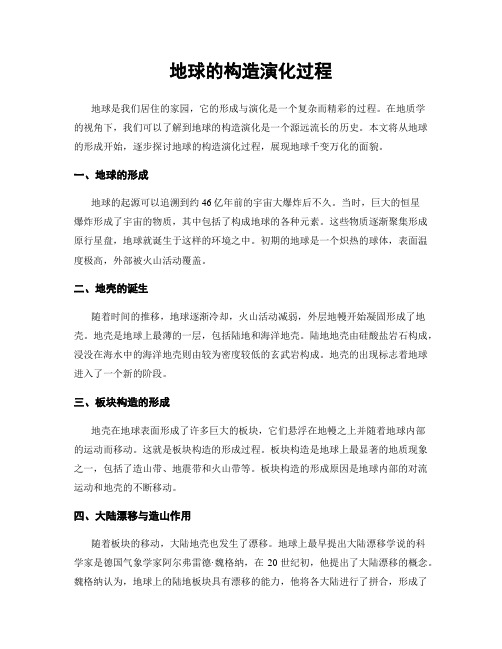 地球的构造演化过程

地球是我们居住的家园，它的形成与演化是一个复杂而精彩的过程。在地质学的视角下，我们可以了解到地球的构造演化是一个源远流长的历史。本文将从地球的形成开始，逐步探讨地球的构造演化过程，展现地球千变万化的面貌。

一、地球的形成

地球的起源可以追溯到约46亿年前的宇宙大爆炸后不久。当时，巨大的恒星爆炸形成了宇宙的物质，其中包括了构成地球的各种元素。这些物质逐渐聚集形成原行星盘，地球就诞生于这样的环境之中。初期的地球是一个炽热的球体，表面温度极高，外部被火山活动覆盖。

二、地壳的诞生

随着时间的推移，地球逐渐冷却，火山活动减弱，外层地幔开始凝固形成了地壳。地壳是地球上最薄的一层，包括陆地和海洋地壳。陆地地壳由硅酸盐岩石构成，浸没在海水中的海洋地壳则由较为密度较低的玄武岩构成。地壳的出现标志着地球进入了一个新的阶段。

三、板块构造的形成

地壳在地球表面形成了许多巨大的板块，它们悬浮在地幔之上并随着地球内部的运动而移动。这就是板块构造的形成过程。板块构造是地球上最显著的地质现象之一，包括了造山带、地震带和火山带等。板块构造的形成原因是地球内部的对流运动和地壳的不断移动。

四、大陆漂移与造山作用

随着板块的移动，大陆地壳也发生了漂移。地球上最早提出大陆漂移学说的科学家是德国气象学家阿尔弗雷德·魏格纳，在20世纪初，他提出了大陆漂移的概念。魏格纳认为，地球上的陆地板块具有漂移的能力，他将各大陆进行了拼合，形成了